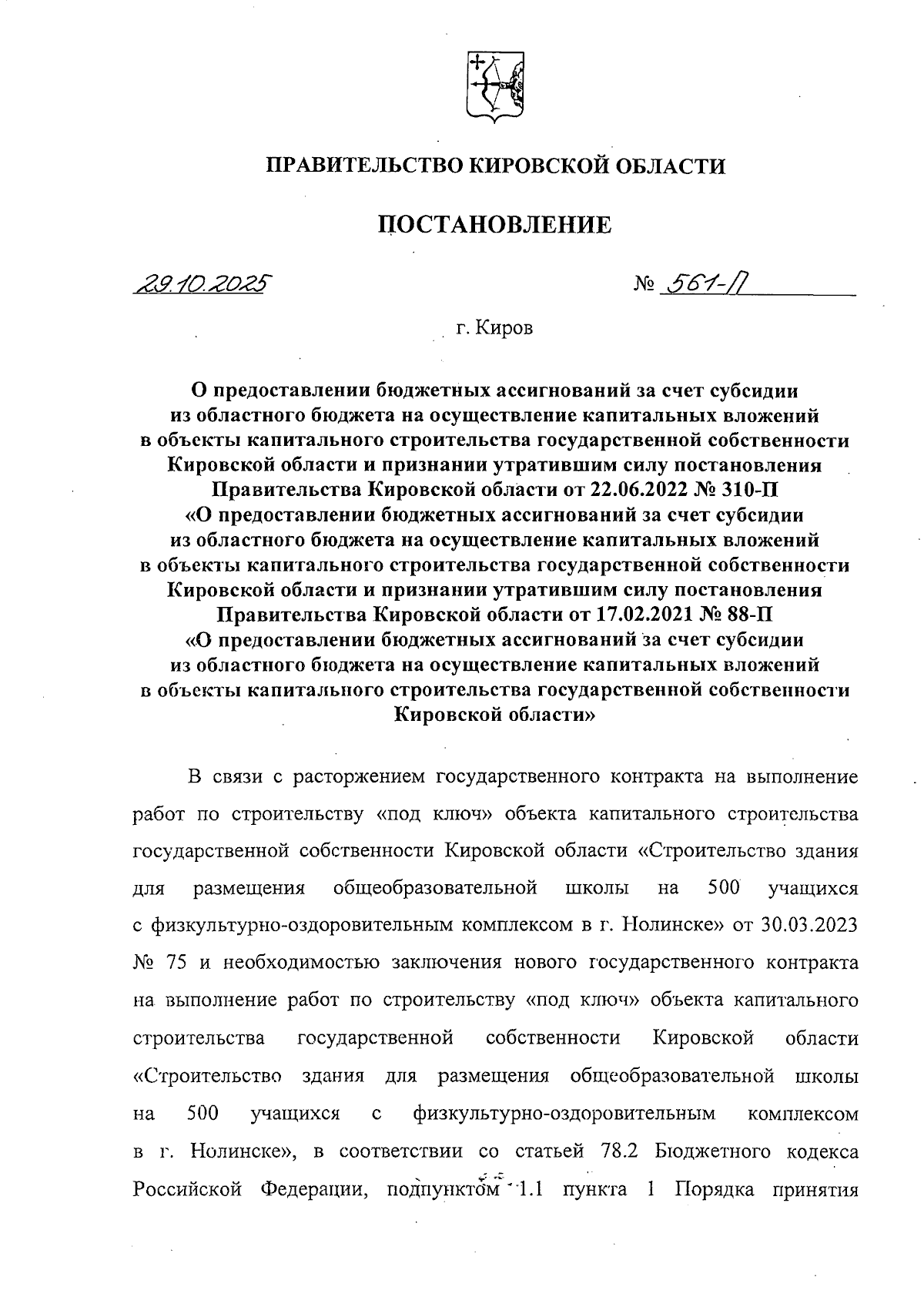 ПРАВИТЕЛЬСТВО КИРОВСКОЙ ОБЛАСТИ

ПОСТАНОВЛЕНИЕ

29.10.2025 № 561-П

г. Киров

О предоставлении бюджетных ассигнований за счет субсидии из областного бюджета на осуществление капитальных вложений в объекты капитального строительства государственной собственности Кировской области и признании утратившим силу постановления Правительства Кировской области от 22.06.2022 № 310-П «О предоставлении бюджетных ассигнований за счет субсидии из областного бюджета на осуществление капитальных вложений в объекты капитального строительства государственной собственности Кировской области и признании утратившим силу постановления Правительства Кировской области от 17.02.2021 № 88-П «О предоставлении бюджетных ассигнований за счет субсидии из областного бюджета на осуществление капитальных вложений в объекты капитального строительства государственной собственности Кировской области»

В связи с расторжением государственного контракта на выполнение работ по строительству «под ключ» объекта капитального строительства государственной собственности Кировской области «Строительство здания для размещения общеобразовательной школы на 500 учащихся с физкультурно-оздоровительным комплексом в г. Нолинске» от 30.03.2023 № 75 и необходимостью заключения нового государственного контракта на выполнение работ по строительству «под ключ» объекта капитального строительства государственной собственности Кировской области «Строительство здания для размещения общеобразовательной школы на 500 учащихся с физкультурно-оздоровительным комплексом в г. Нолинске», в соответствии со статьей 78.2 Бюджетного кодекса Российской Федерации, подпунктом 1.1 пункта 1 Порядка принятия